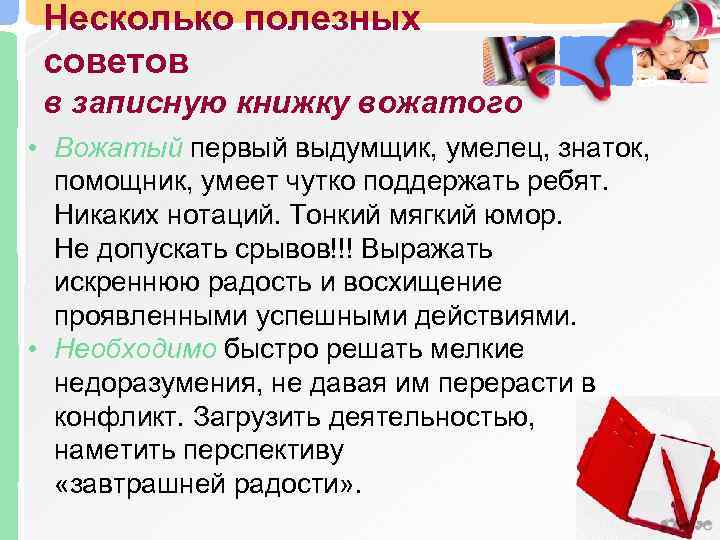 Несколько полезных советов
в записную книжку вожатого

• Вожатый первый выдумщик, умелец, знаток, помощник, умеет чутко поддержать ребят. Никаких нотаций. Тонкий мягкий юмор. Не допускать срывов!!! Выражать искреннюю радость и восхищение проявленными успешными действиями.
• Необходимо быстро решать мелкие недоразумения, не давая им перерасти в конфликт. Загрузить деятельностью, наметить перспективу «завтрашней радости».